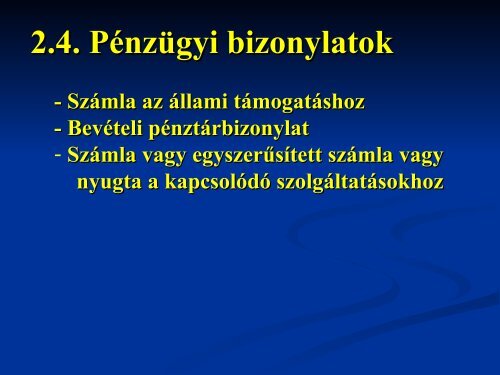 2.4. Pénzügyi bizonylatok

- Számla az állami támogatáshoz
- Bevételi pénztárbizonylat
- Számla vagy egyszerűsített számla vagy nyugta a kapcsolódó szolgáltatásokhoz